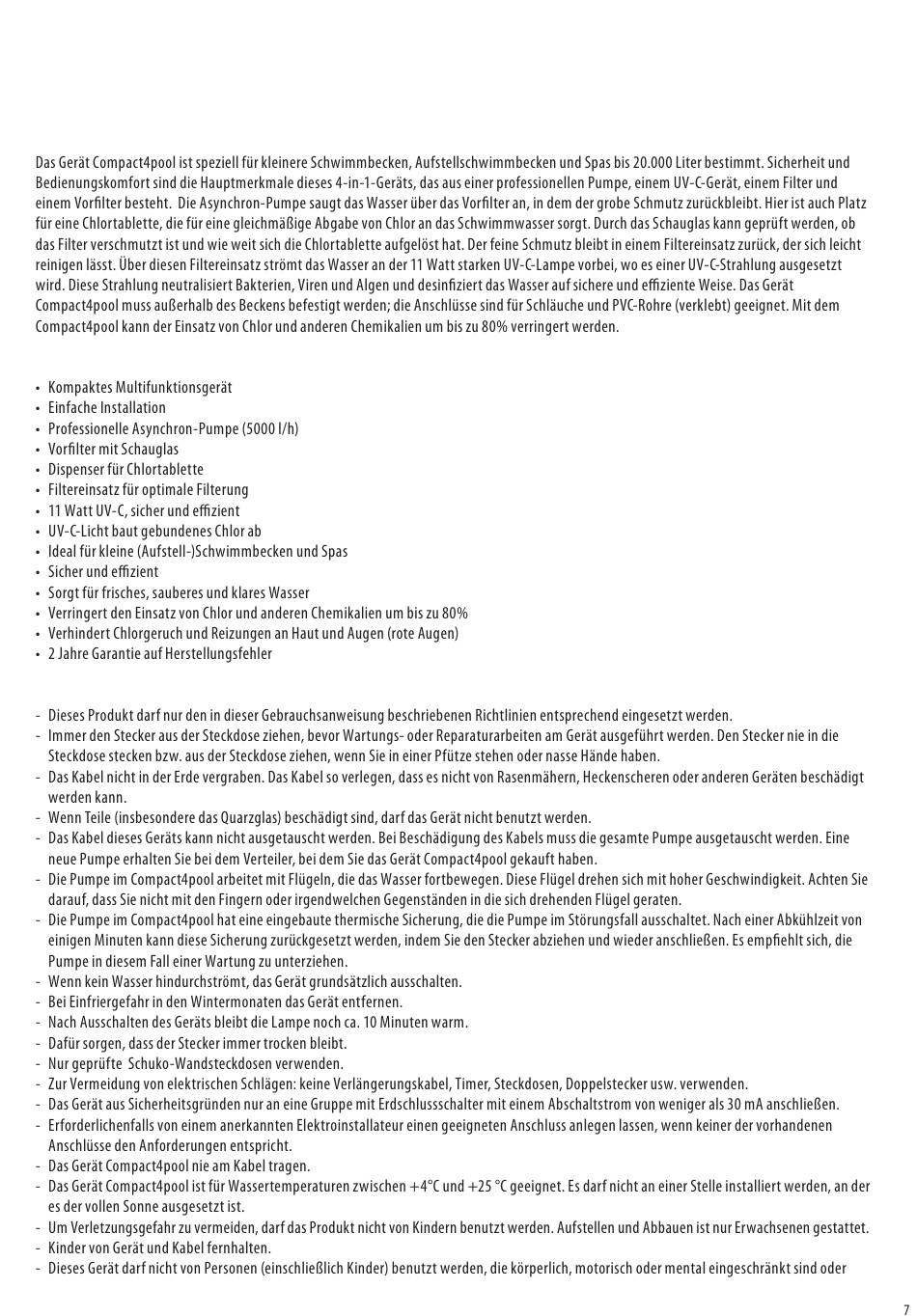 Das Gerät Compact4pool ist speziell für kleinere Schwimmbecken, Aufstellschwimmbecken und Spas bis 20.000 Liter bestimmt. Sicherheit und Bedienungskomfort sind die Hauptmerkmale dieses 4-in-1-Geräts, das aus einer professionellen Pumpe, einem UV-C-Gerät, einem Filter und einem Vorfilter besteht. Die Asynchron-Pumpe saugt das Wasser über das Vorfilter an, in dem der grobe Schmutz zurückbleibt. Hier ist auch Platz für eine Chlortablette, die für eine gleichmäßige Abgabe von Chlor an das Schwimmwasser sorgt. Durch das Schauglas kann geprüft werden, ob das Filter verschmutzt ist und wie weit sich die Chlortablette aufgelöst hat. Der feine Schmutz bleibt in einem Filtereinsatz zurück, der sich leicht reinigen lässt. Über diesen Filtereinsatz strömt das Wasser an der 11 Watt starken UV-C-Lampe vorbei, wo es einer UV-C-Strahlung ausgesetzt wird. Diese Strahlung neutralisiert Bakterien, Viren und Algen und desinfiziert das Wasser auf sichere und effiziente Weise. Das Gerät Compact4pool muss außerhalb des Beckens befestigt werden; die Anschlüsse sind für Schläuche und PVC-Rohre (verklebt) geeignet. Mit dem Compact4pool kann der Einsatz von Chlor und anderen Chemikalien um bis zu 80% verringert werden.

• Kompaktes Multifunktionsgerät
• Einfache Installation
• Professionelle Asynchron-Pumpe (5000 l/h)
• Vorfilter mit Schauglas
• Dispenser für Chlortablette
• Filtereinsatz für optimale Filterung
• 11 Watt UV-C, sicher und effizient
• UV-C-Licht baut gebundenes Chlor ab
• Ideal für kleine (Aufstell-)Schwimmbecken und Spas
• Sicher und effizient
• Sorgt für frisches, sauberes und klares Wasser
• Verringert den Einsatz von Chlor und anderen Chemikalien um bis zu 80%
• Verhindert Chlorgeruch und Reizungen an Haut und Augen (rote Augen)
• 2 Jahre Garantie auf Herstellungsfehler

- Dieses Produkt darf nur den in dieser Gebrauchsanweisung beschriebenen Richtlinien entsprechend eingesetzt werden.
- Immer den Stecker aus der Steckdose ziehen, bevor Wartungs- oder Reparaturarbeiten am Gerät ausgeführt werden. Den Stecker nie in die Steckdose stecken bzw. aus der Steckdose ziehen, wenn Sie in einer Pfütze stehen oder nasse Hände haben.
- Das Kabel nicht in der Erde vergraben. Das Kabel so verlegen, dass es nicht von Rasenmähern, Heckenscheren oder anderen Geräten beschädigt werden kann.
- Wenn Teile (insbesondere das Quarzglas) beschädigt sind, darf das Gerät nicht benutzt werden.
- Das Kabel dieses Geräts kann nicht ausgetauscht werden. Bei Beschädigung des Kabels muss die gesamte Pumpe ausgetauscht werden. Eine neue Pumpe erhalten Sie bei dem Verteiler, bei dem Sie das Gerät Compact4pool gekauft haben.
- Die Pumpe im Compact4pool arbeitet mit Flügeln, die das Wasser fortbewegen. Diese Flügel drehen sich mit hoher Geschwindigkeit. Achten Sie darauf, dass Sie nicht mit den Fingern oder irgendwelchen Gegenständen in die sich drehenden Flügel geraten.
- Die Pumpe im Compact4pool hat eine eingebaute thermische Sicherung, die die Pumpe im Störungsfall ausschaltet. Nach einer Abkühlzeit von einigen Minuten kann diese Sicherung zurückgesetzt werden, indem Sie den Stecker abziehen und wieder anschließen. Es empfiehlt sich, die Pumpe in diesem Fall einer Wartung zu unterziehen.
- Wenn kein Wasser hindurchströmt, das Gerät grundsätzlich ausschalten.
- Bei Einfriergefahr in den Wintermonaten das Gerät entfernen.
- Nach Ausschalten des Geräts bleibt die Lampe noch ca. 10 Minuten warm.
- Dafür sorgen, dass der Stecker immer trocken bleibt.
- Nur geprüfte Schuko-Wandsteckdosen verwenden.
- Zur Vermeidung von elektrischen Schlägen: keine Verlängerungskabel, Timer, Steckdosen, Doppelstecker usw. verwenden.
- Das Gerät aus Sicherheitsgründen nur an eine Gruppe mit Erdschlussschalter mit einem Abschaltstrom von weniger als 30 mA anschließen.
- Erforderlichenfalls von einem anerkannten Elektroinstallateur einen geeigneten Anschluss anlegen lassen, wenn keiner der vorhandenen Anschlüsse den Anforderungen entspricht.
- Das Gerät Compact4pool nie am Kabel tragen.
- Das Gerät Compact4pool ist für Wassertemperaturen zwischen +4°C und +25 °C geeignet. Es darf nicht an einer Stelle installiert werden, an der es der vollen Sonne ausgesetzt ist.
- Um Verletzungsgefahr zu vermeiden, darf das Produkt nicht von Kindern benutzt werden. Aufstellen und Abbauen ist nur Erwachsenen gestattet.
- Kinder von Gerät und Kabel fernhalten.
- Dieses Gerät darf nicht von Personen (einschließlich Kinder) benutzt werden, die körperlich, motorisch oder mental eingeschränkt sind oder

7